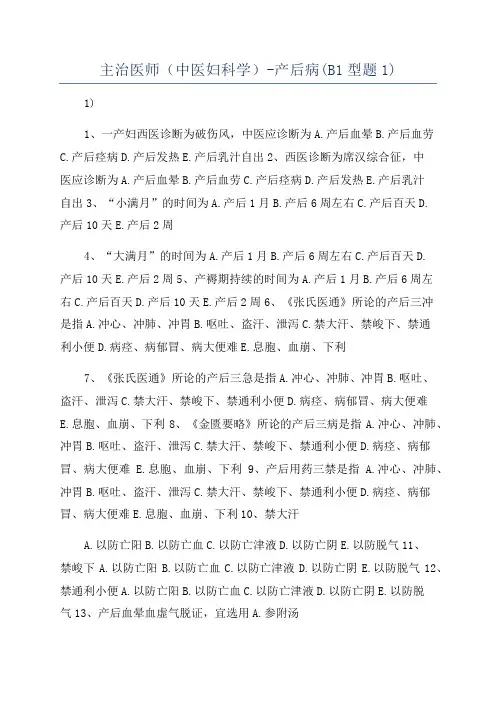 主治医师（中医妇科学）-产后病(B1 型题 1)

1)

1、一产妇西医诊断为破伤风，中医应诊断为 A. 产后血晕 B. 产后血劳 C. 产后痉病 D. 产后发热 E. 产后乳汁自出 2、西医诊断为席汉综合征，中医应诊断为 A. 产后血晕 B. 产后血劳 C. 产后痉病 D. 产后发热 E. 产后乳汁自出 3、“小满月”的时间为 A. 产后 1 月 B. 产后 6 周左右 C. 产后百天 D. 产后 10 天 E. 产后 2 周

4、“大满月”的时间为 A. 产后 1 月 B. 产后 6 周左右 C. 产后百天 D. 产后 10 天 E. 产后 2 周 5、产褥期持续的时间为 A. 产后 1 月 B. 产后 6 周左右 C. 产后百天 D. 产后 10 天 E. 产后 2 周 6、《张氏医通》所论的产后三冲是指 A. 冲心、冲肺、冲胃 B. 呕吐、盗汗、泄泻 C. 禁大汗、禁峻下、禁通利小便 D. 病痉、病郁冒、病大便难 E. 息胞、血崩、下利

7、《张氏医通》所论的产后三急是指 A. 冲心、冲肺、冲胃 B. 呕吐、盗汗、泄泻 C. 禁大汗、禁峻下、禁通利小便 D. 病痉、病郁冒、病大便难 E. 息胞、血崩、下利 8、《金匮要略》所论的产后三病是指 A. 冲心、冲肺、冲胃 B. 呕吐、盗汗、泄泻 C. 禁大汗、禁峻下、禁通利小便 D. 病痉、病郁冒、病大便难 E. 息胞、血崩、下利 9、产后用药三禁是指 A. 冲心、冲肺、冲胃 B. 呕吐、盗汗、泄泻 C. 禁大汗、禁峻下、禁通利小便 D. 病痉、病郁冒、病大便难 E. 息胞、血崩、下利 10、禁大汗

A. 以防亡阳 B. 以防亡血 C. 以防亡津液 D. 以防亡阴 E. 以防脱气 11、禁峻下 A. 以防亡阳 B. 以防亡血 C. 以防亡津液 D. 以防亡阴 E. 以防脱气 12、禁通利小便 A. 以防亡阳 B. 以防亡血 C. 以防亡津液 D. 以防亡阴 E. 以防脱气 13、产后血晕血虚气脱证，宜选用 A. 参附汤